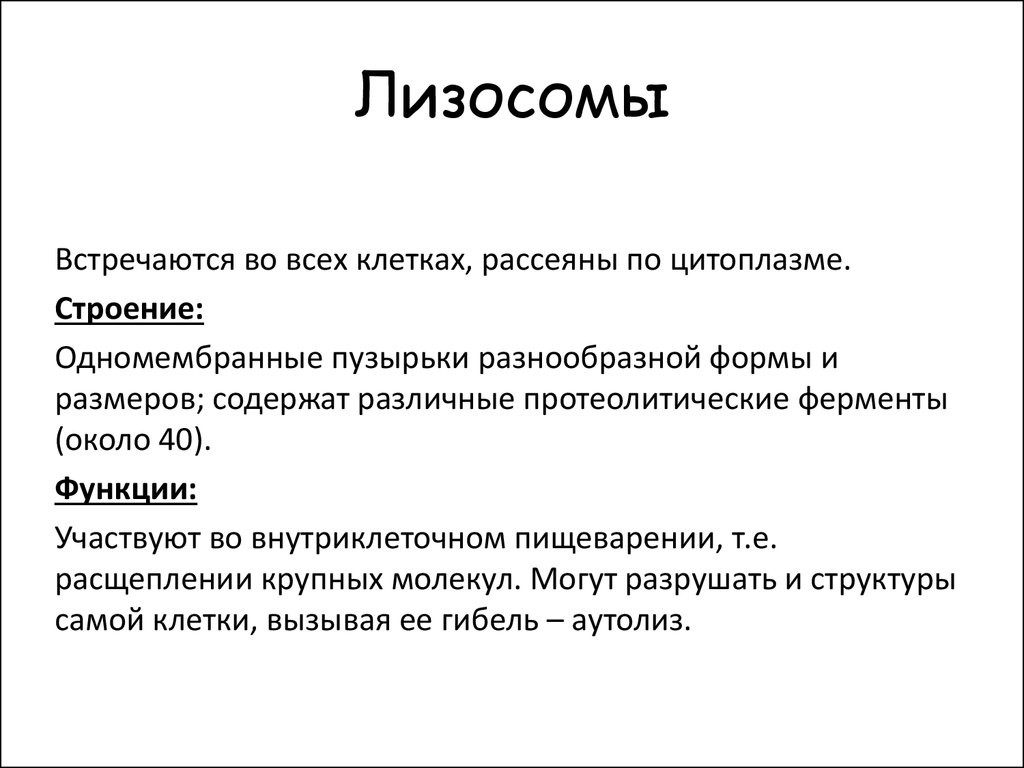 Лизосомы

Встречаются во всех клетках, рассеяны по цитоплазме.

Строение:

Одномембранные пузырьки разнообразной формы и размеров; содержат различные протеолитические ферменты (около 40).

Функции:

Участвуют во внутриклеточном пищеварении, т.е. расщеплении крупных молекул. Могут разрушать и структуры самой клетки, вызывая ее гибель – аутолиз.